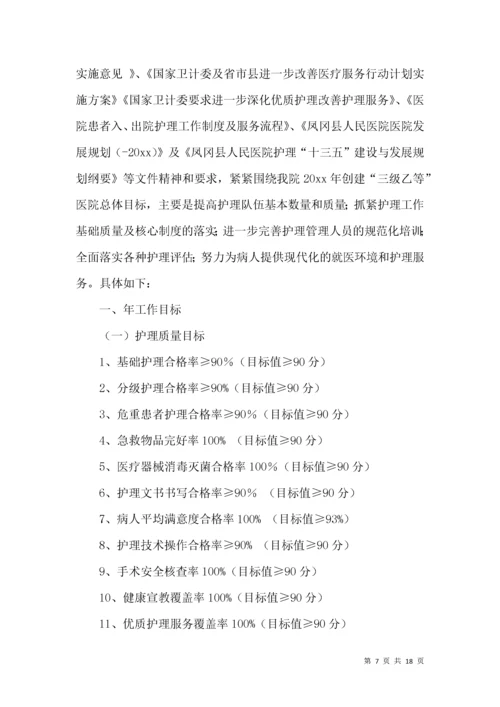 实施意见 》、《国家卫计委及省市县进一步改善医疗服务行动计划实施方案》《国家卫计委要求进一步深化优质护理改善护理服务》、《医院患者入、出院护理工作制度及服务流程》、《凤冈县人民医院医院发展规划（-20xx）》及《凤冈县人民医院护理“十三五”建设与发展规划纲要》等文件精神和要求，紧紧围绕我院 20xx 年创建“三级乙等”医院总体目标，主要是提高护理队伍基本数量和质量；抓紧护理工作基础质量及核心制度的落实；进一步完善护理管理人员的规范化培训；全面落实各种护理评估；努力为病人提供现代化的就医环境和护理服务。具体如下：

一、年工作目标

（一）护理质量目标

1、基础护理合格率≥90%（目标值≥90 分）

2、分级护理合格率≥90%（目标值≥90 分）

3、危重患者护理合格率≥90%（目标值≥90 分）

4、急救物品完好率 100% （目标值≥90 分）

5、医疗器械消毒灭菌合格率 100%（目标值≥90 分）

6、护理文书书写合格率≥90% （目标值≥90 分）

7、病人平均满意度合格率 100% （目标值≥93%）

8、护理技术操作合格率≥90% （目标值≥90 分）

9、手术安全核查率 100%（目标值≥90 分）

10、健康宣教覆盖率 100%（目标值≥90 分）

11、优质护理服务覆盖率 100%（目标值≥90 分）

第 7 页 共 18 页